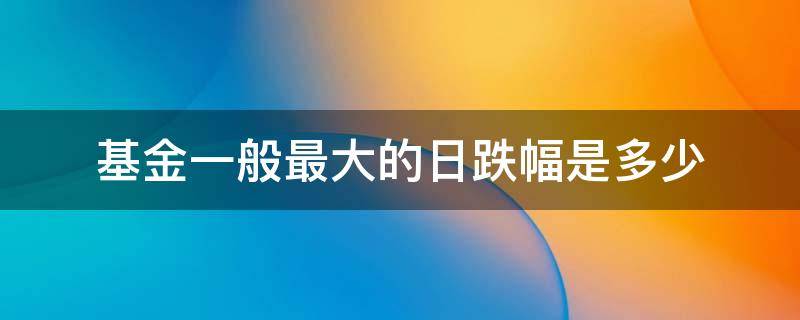 基金一般最大的日跌幅是多少